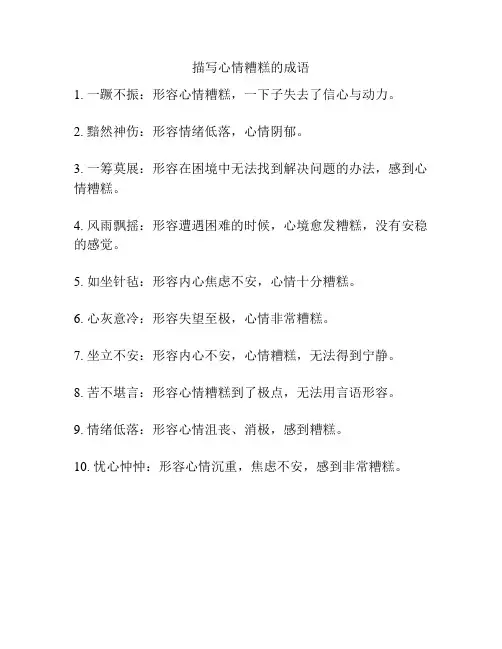 描写心情糟糕的成语

1. 一蹶不振：形容心情糟糕，一下子失去了信心与动力。

2. 黯然神伤：形容情绪低落，心情阴郁。

3. 一筹莫展：形容在困境中无法找到解决问题的办法，感到心情糟糕。

4. 风雨飘摇：形容遭遇困难的时候，心境愈发糟糕，没有安稳的感觉。

5. 如坐针毡：形容内心焦虑不安，心情十分糟糕。

6. 心灰意冷：形容失望至极，心情非常糟糕。

7. 坐立不安：形容内心不安，心情糟糕，无法得到宁静。

8. 苦不堪言：形容心情糟糕到了极点，无法用言语形容。

9. 情绪低落：形容心情沮丧、消极，感到糟糕。

10. 忧心忡忡：形容心情沉重，焦虑不安，感到非常糟糕。